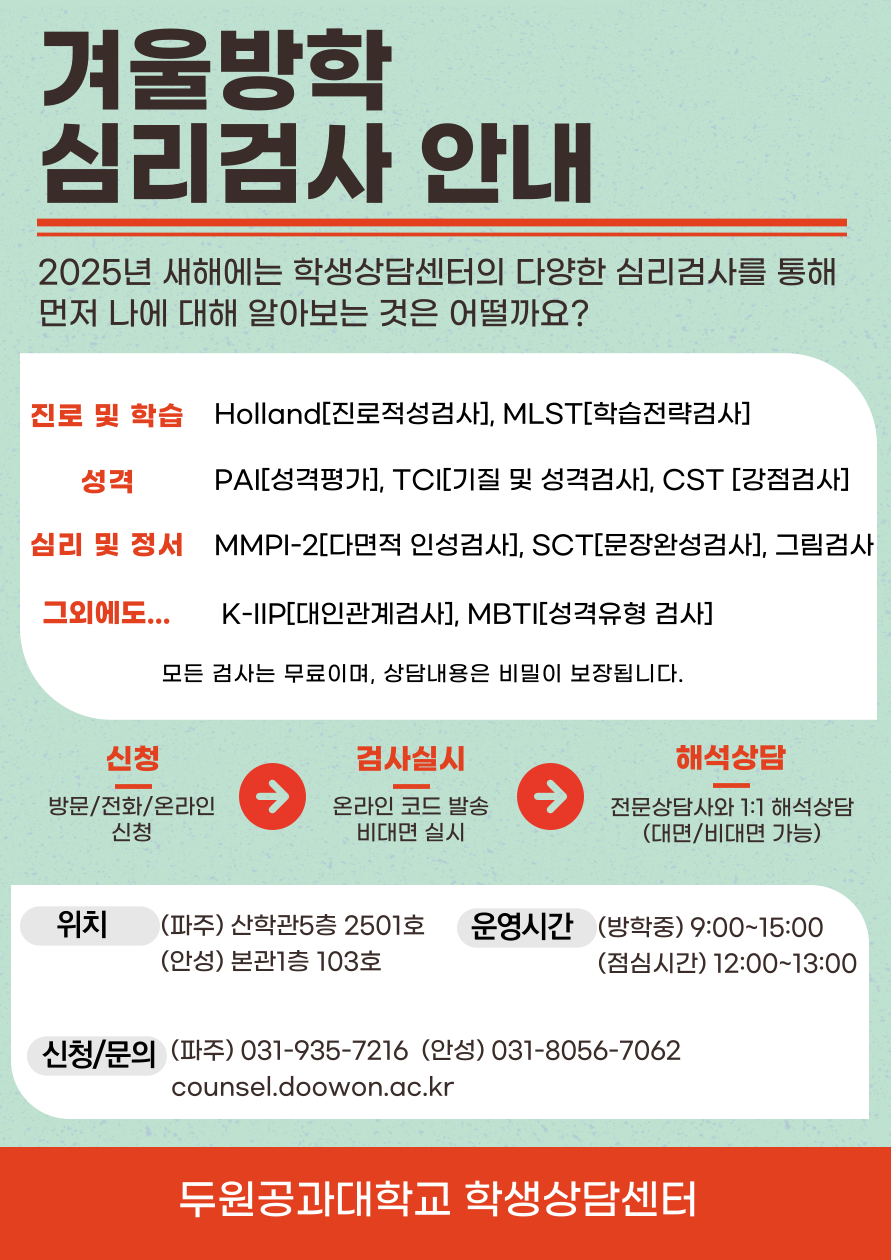 겨울방학
심리검사 안내

2025년 새해에는 학생상담센터의 다양한 심리검사를 통해 먼저 나에 대해 알아보는 것은 어떨까요?

진로 및 학습 Holland[진로적성검사], MLST[학습전략검사]

성격 PAI[성격평가], TCI[기질 및 성격검사], CST [강점검사]

심리 및 정서 MMPI-2[다면적 인성검사], SCT[문장완성검사], 그림검사

그외에도... K-IIP[대인관계검사], MBTI[성격유형 검사]

모든 검사는 무료이며, 상담내용은 비밀이 보장됩니다.

신청
방문/전화/온라인 신청

검사실시
온라인 코드 발송 비대면 실시

해석상담
전문상담사와 1:1 해석상담 (대면/비대면 가능)

위치 (파주) 산학관5층 2501호
(안성) 본관1층 103호

운영시간 (방학중) 9:00~15:00
(점심시간) 12:00~13:00

신청/문의 (파주) 031-935-7216 (안성) 031-8056-7062
counsel.doowon.ac.kr

두원공과대학교 학생상담센터